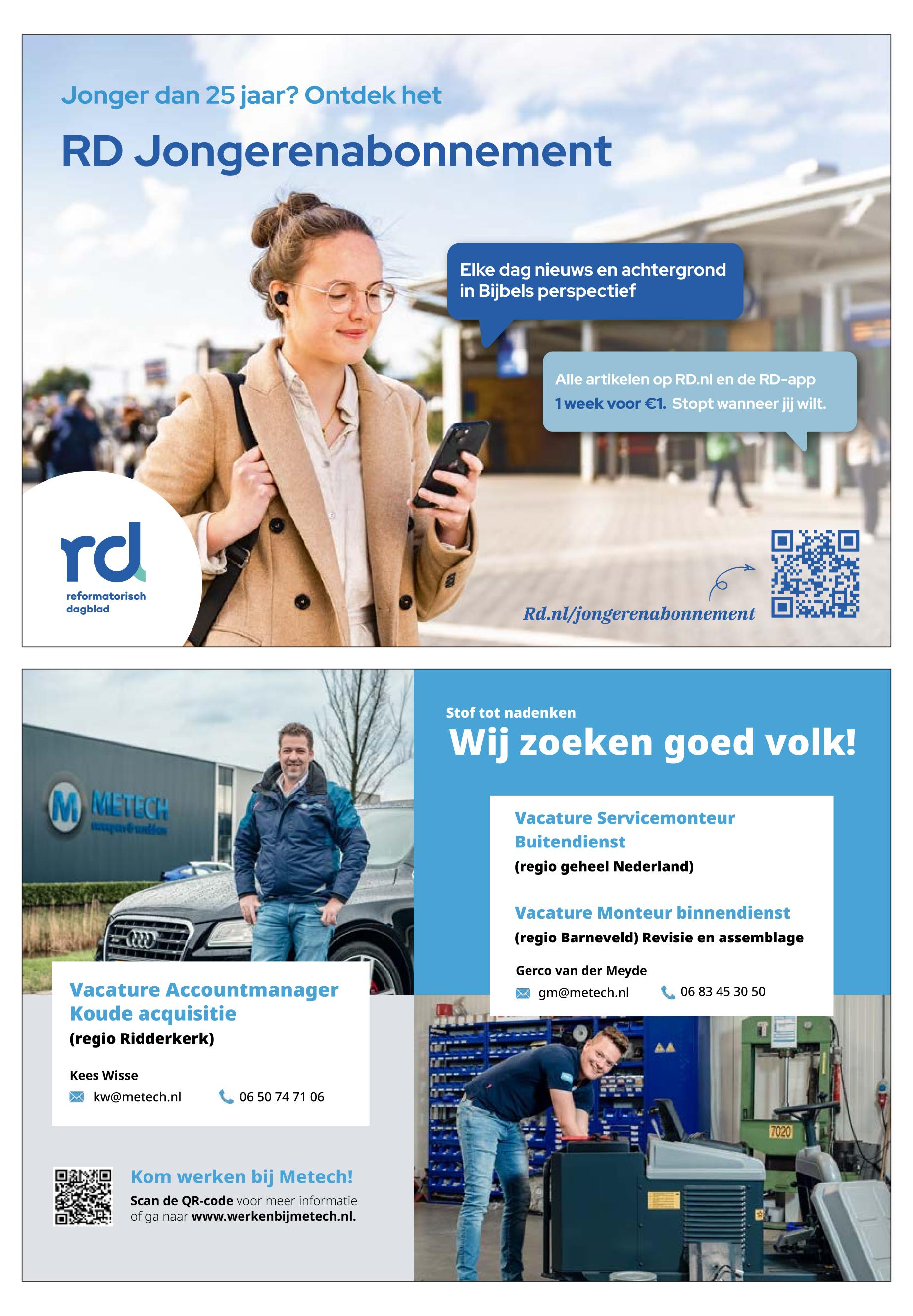 Jonger dan 25 jaar? Ontdek het

RD Jongerenabonnement

Elke dag nieuws en achtergrond in Bijbels perspectief

Alle artikelen op RD.nl en de RD-app 1 week voor €1. Stopt wanneer jij wilt.

rd
reformatorisch
dagblad

Rd.nl/jongerenabonnement

METECH

Vacature Accountmanager Koude acquisitie
(regio Ridderkerk)

Kees Wisse
kw@metech.nl 06 50 74 71 06

Kom werken bij Metech!
Scan de QR-code voor meer informatie of ga naar www.werkenbijmetech.nl.

Stof tot nadenken
Wij zoeken goed volk!

Vacature Servicemonteur Buitendienst
(regio geheel Nederland)

Vacature Monteur binnendienst
(regio Barneveld) Revisie en assemblage

Gerco van der Meyde
gm@metech.nl 06 83 45 30 50

7020